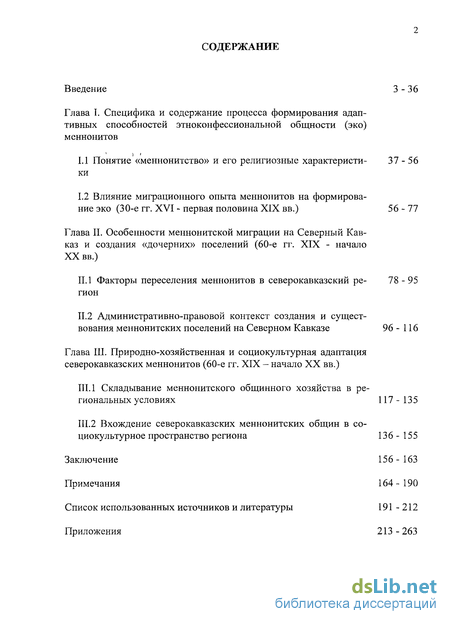 2

СОДЕРЖАНИЕ

Введение 3 - 36

Глава I. Специфика и содержание процесса формирования адаптивных способностей этноконфессиональной общности (эко) меннонитов

I.1 Понятие «меннонитство» и его религиозные характеристики 37 - 56

I.2 Влияние миграционного опыта меннонитов на формирование эко (30-е гг. XVI - первая половина XIX вв.) 56 - 77

Глава II. Особенности меннонитской миграции на Северный Кавказ и создания «дочерних» поселений (60-е гг. XIX - начало XX вв.)

II.1 Факторы переселения меннонитов в северокавказский регион 78 - 95

II.2 Административно-правовой контекст создания и существования меннонитских поселений на Северном Кавказе 96 - 116

Глава III. Природно-хозяйственная и социокультурная адаптация северокавказских меннонитов (60-е гг. XIX – начало XX вв.)

III.1 Складывание меннонитского общинного хозяйства в региональных условиях 117 - 135

III.2 Вхождение северокавказских меннонитских общин в социокультурное пространство региона 136 - 155

Заключение 156 - 163

Примечания 164 - 190

Список использованных источников и литературы 191 - 212

Приложения 213 - 263

dsLib.net
библиотека диссертаций